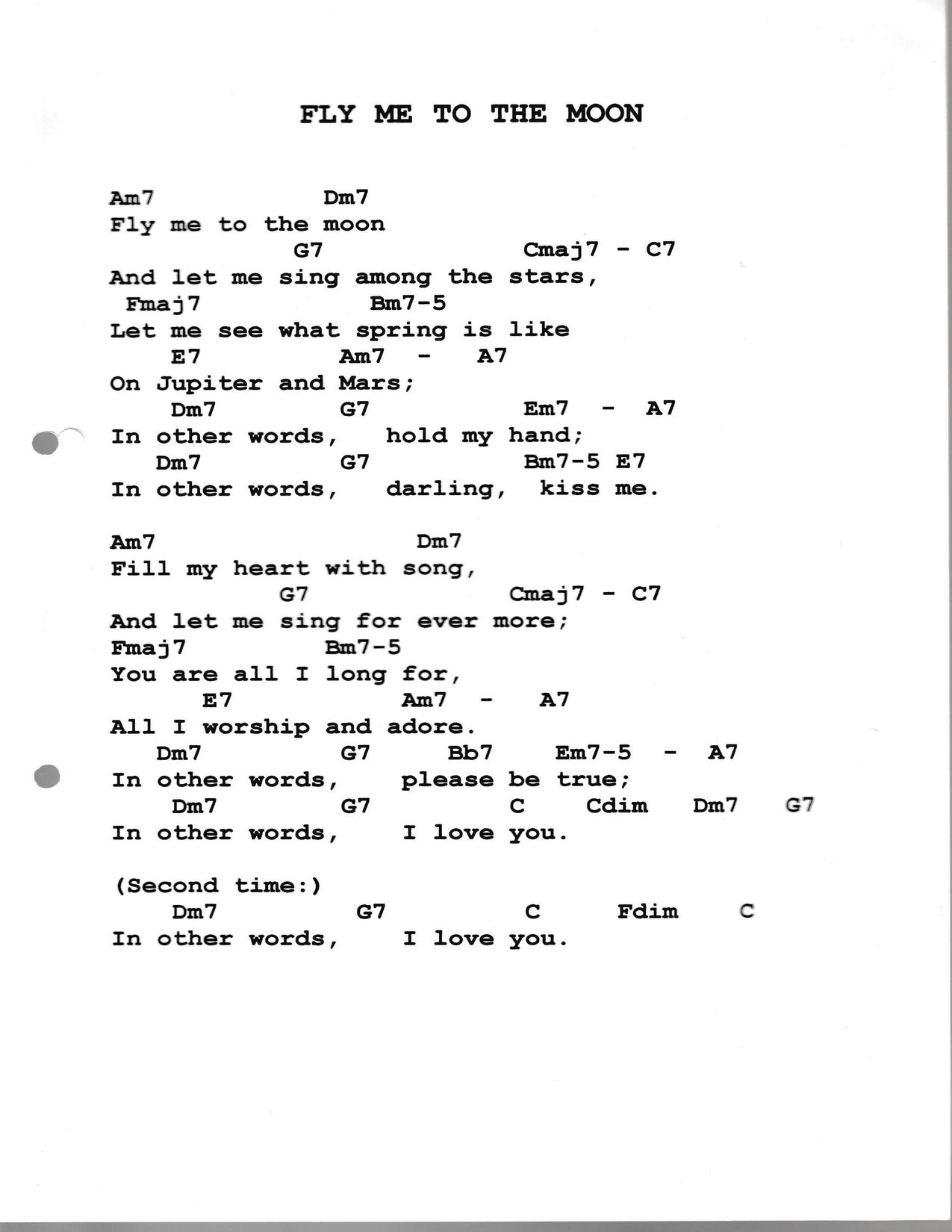 FLY ME TO THE MOON

Am7 Dm7
Fly me to the moon
G7 Cmaj7 - C7
And let me sing among the stars,
Fmaj7 Bm7-5
Let me see what spring is like
E7 Am7 - A7
On Jupiter and Mars;
Dm7 G7 Em7 - A7
In other words, hold my hand;
Dm7 G7 Bm7-5 E7
In other words, darling, kiss me.

Am7 Dm7
Fill my heart with song,
G7 Cmaj7 - C7
And let me sing for ever more;
Fmaj7 Bm7-5
You are all I long for,
E7 Am7 - A7
All I worship and adore.
Dm7 G7 Bb7 Em7-5 - A7
In other words, please be true;
Dm7 G7 C Cdim Dm7 G7
In other words, I love you.

(Second time:)
Dm7 G7 C Fdim C
In other words, I love you.